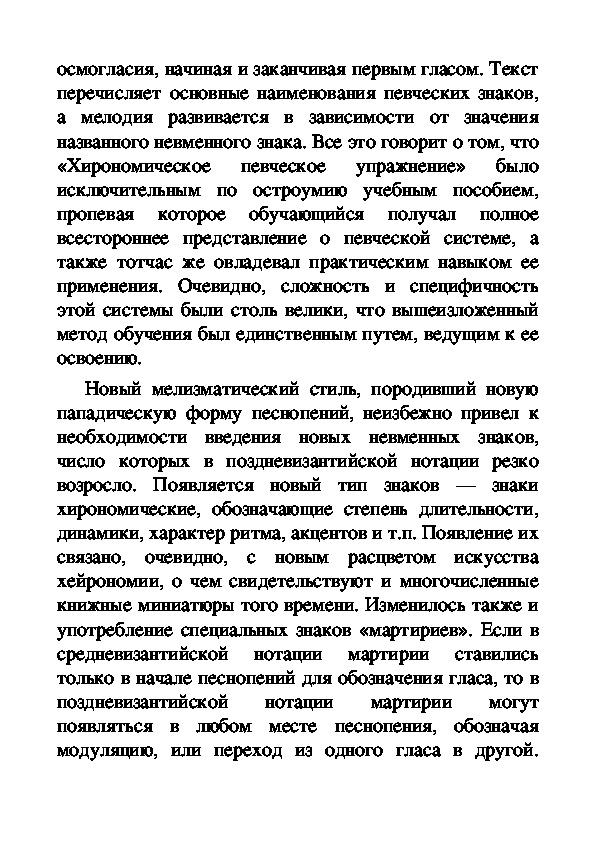 осмогласия, начиная и заканчивая первым гласом. Текст перечисляет основные наименования певческих знаков, а мелодия развивается в зависимости от значения названного невменного знака. Все это говорит о том, что «Хирономическое певческое упражнение» было исключительным по остроумию учебным пособием, пропевая которое обучающийся получал полное всестороннее представление о певческой системе, а также тотчас же овладевал практическим навыком ее применения. Очевидно, сложность и специфичность этой системы были столь велики, что вышеизложенный метод обучения был единственным путем, ведущим к ее освоению.

Новый мелизматический стиль, породивший новую пападическую форму песнопений, неизбежно привел к необходимости введения новых невменных знаков, число которых в поздневизантийской нотации резко возросло. Появляется новый тип знаков — знаки хирономические, обозначающие степень длительности, динамики, характер ритма, акцентов и т.п. Появление их связано, очевидно, с новым расцветом искусства хейрономии, о чем свидетельствуют и многочисленные книжные миниатюры того времени. Изменилось также и употребление специальных знаков «мартириев». Если в средневизантийской нотации мартирии ставились только в начале песнопений для обозначения гласа, то в поздневизантийской нотации мартирии могут появляться в любом месте песнопения, обозначая модуляцию, или переход из одного гласа в другой.